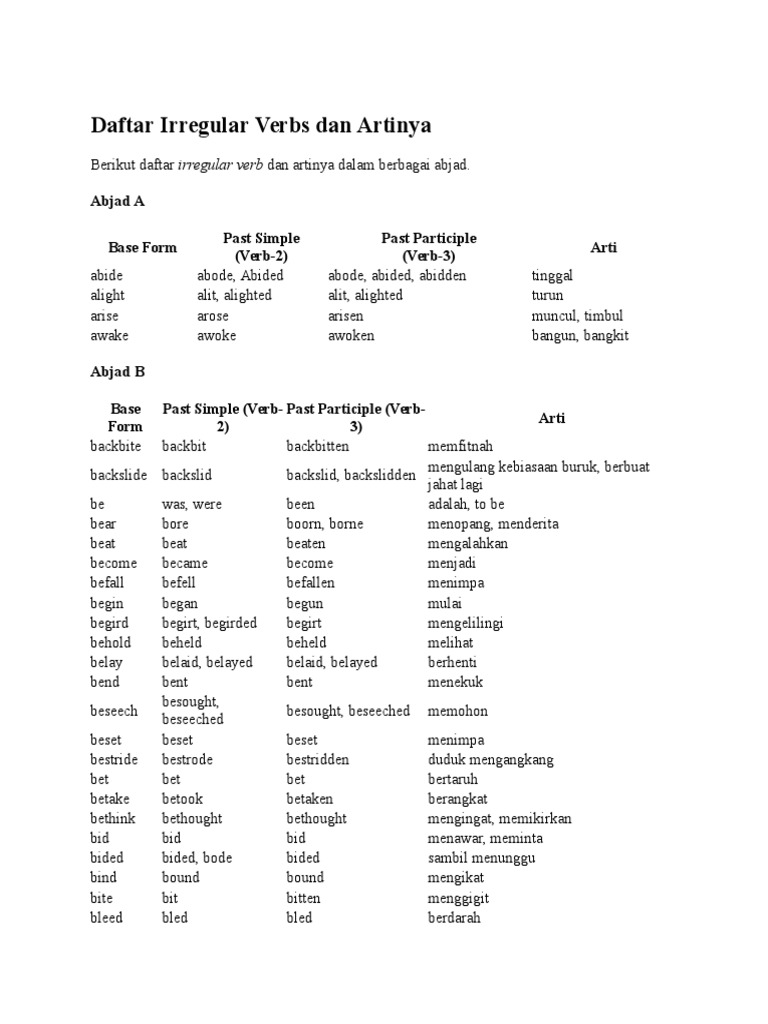 Daftar Irregular Verbs dan Artinya

Berikut daftar irregular verb dan artinya dalam berbagai abjad.

Abjad A

| Base Form | Past Simple (Verb-2) | Past Participle (Verb-3) | Arti |
|---|---|---|---|
| abide | abode, Abided | abode, abided, abidden | tinggal |
| alight | alit, alighted | alit, alighted | turun |
| arise | arose | arisen | muncul, timbul |
| awake | awoke | awoken | bangun, bangkit |

Abjad B

| Base Form | Past Simple (Verb-2) | Past Participle (Verb-3) | Arti |
|---|---|---|---|
| backbite | backbit | backbitten | memfitnah |
| backslide | backslid | backslid, backslidden | mengulang kebiasaan buruk, berbuat jahat lagi |
| be | was, were | been | adalah, to be |
| bear | bore | boorn, borne | menopang, menderita |
| beat | beat | beaten | mengalahkan |
| become | became | become | menjadi |
| befall | befell | befallen | menimpa |
| begin | began | begun | mulai |
| begird | begirt, begirded | begirt | mengelilingi |
| behold | beheld | beheld | melihat |
| belay | belaid, belayed | belaid, belayed | berhenti |
| bend | bent | bent | menekuk |
| beseech | besought, beseeched | besought, beseeched | memohon |
| beset | beset | beset | menimpa |
| bestride | bestrode | bestridden | duduk mengangkang |
| bet | bet | bet | bertaruh |
| betake | betook | betaken | berangkat |
| bethink | bethought | bethought | mengingat, memikirkan |
| bid | bid | bid | menawar, meminta |
| bided | bided, bode | bided | sambil menunggu |
| bind | bound | bound | mengikat |
| bite | bit | bitten | menggigit |
| bleed | bled | bled | berdarah |